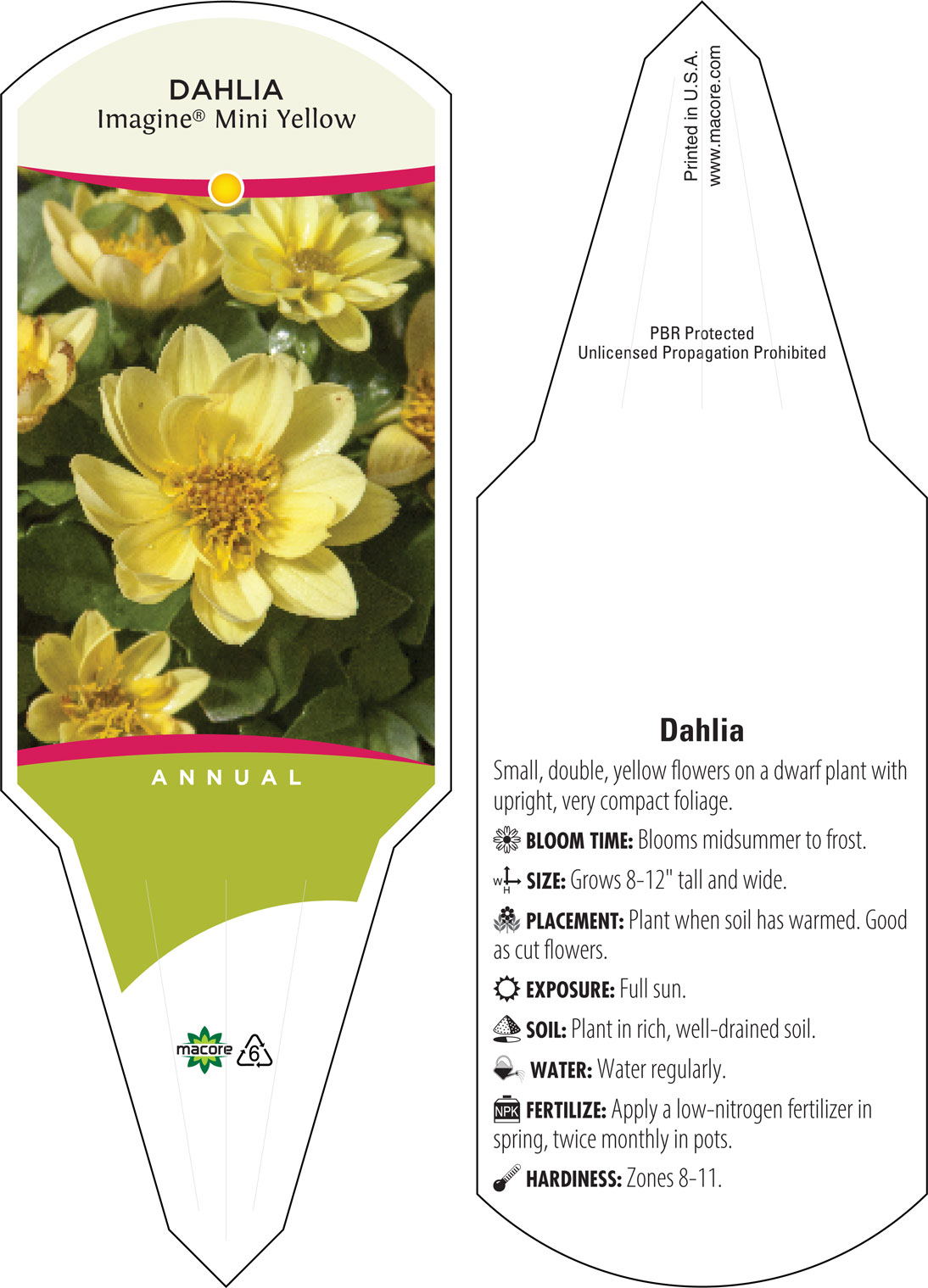 DAHLIA
Imagine® Mini Yellow

ANNUAL

macore 6

Printed in U.S.A.
www.macore.com

PBR Protected
Unlicensed Propagation Prohibited

Dahlia

Small, double, yellow flowers on a dwarf plant with upright, very compact foliage.

BLOOM TIME: Blooms midsummer to frost.

W H SIZE: Grows 8-12" tall and wide.

PLACEMENT: Plant when soil has warmed. Good as cut flowers.

EXPOSURE: Full sun.

SOIL: Plant in rich, well-drained soil.

WATER: Water regularly.

NPK FERTILIZE: Apply a low-nitrogen fertilizer in spring, twice monthly in pots.

HARDINESS: Zones 8-11.